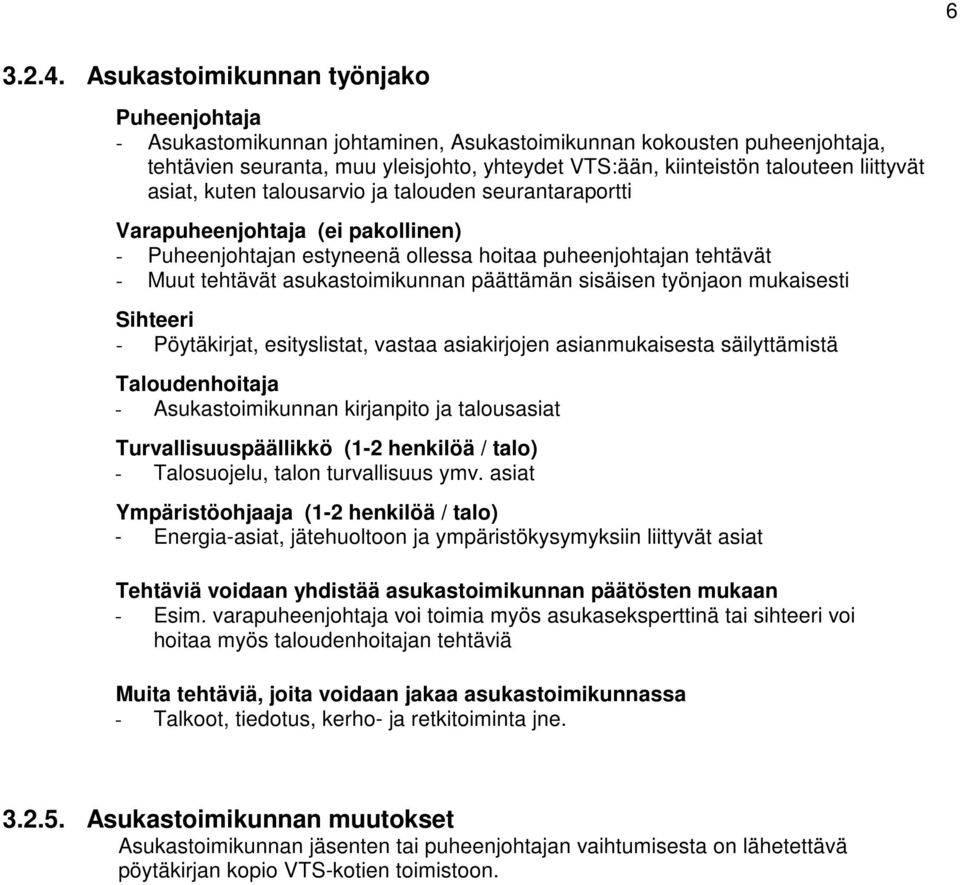 6

3.2.4. Asukastoimikunnan työnjako

Puheenjohtaja
- Asukastomikunnan johtaminen, Asukastoimikunnan kokousten puheenjohtaja, tehtävien seuranta, muu yleisjohto, yhteydet VTS:ään, kiinteistön talouteen liittyvät asiat, kuten talousarvio ja talouden seurantaraportti

Varapuheenjohtaja (ei pakollinen)
- Puheenjohtajan estyneenä ollessa hoitaa puheenjohtajan tehtävät
- Muut tehtävät asukastoimikunnan päättämän sisäisen työnjaon mukaisesti

Sihteeri
- Pöytäkirjat, esityslistat, vastaa asiakirjojen asianmukaisesta säilyttämistä

Taloudenhoitaja
- Asukastoimikunnan kirjanpito ja talousasiat

Turvallisuuspäällikkö (1-2 henkilöä / talo)
- Talosuojelu, talon turvallisuus ymv. asiat

Ympäristöohjaaja (1-2 henkilöä / talo)
- Energia-asiat, jätehuoltoon ja ympäristökysymyksiin liittyvät asiat

Tehtäviä voidaan yhdistää asukastoimikunnan päätösten mukaan
- Esim. varapuheenjohtaja voi toimia myös asukaseksperttinä tai sihteeri voi hoitaa myös taloudenhoitajan tehtäviä

Muita tehtäviä, joita voidaan jakaa asukastoimikunnassa
- Talkoot, tiedotus, kerho- ja retkitoiminta jne.

3.2.5. Asukastoimikunnan muutokset
Asukastoimikunnan jäsenten tai puheenjohtajan vaihtumisesta on lähetettävä pöytäkirjan kopio VTS-kotien toimistoon.